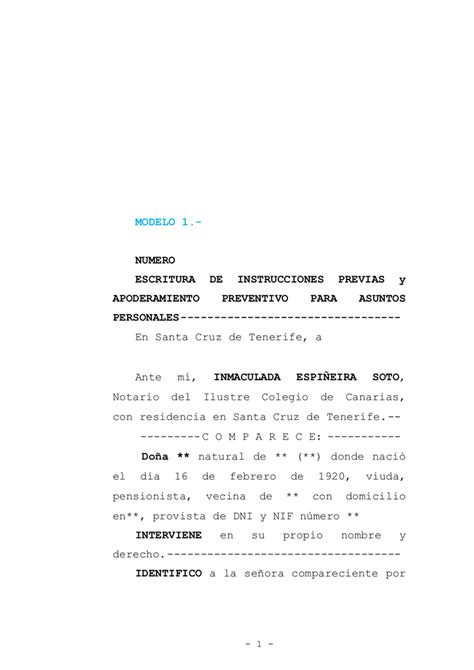 MODELO 1.-

NUMERO

ESCRITURA DE INSTRUCCIONES PREVIAS y APODERAMIENTO PREVENTIVO PARA ASUNTOS PERSONALES---------------------------------

En Santa Cruz de Tenerife, a

Ante mí, INMACULADA ESPIÑEIRA SOTO, Notario del Ilustre Colegio de Canarias, con residencia en Santa Cruz de Tenerife.--

---------C O M P A R E C E: -----------

Doña ** natural de ** (**) donde nació el día 16 de febrero de 1920, viuda, pensionista, vecina de ** con domicilio en**, provista de DNI y NIF número **

INTERVIENE en su propio nombre y derecho.-----------------------------------

IDENTIFICO a la señora compareciente por

- 1 -